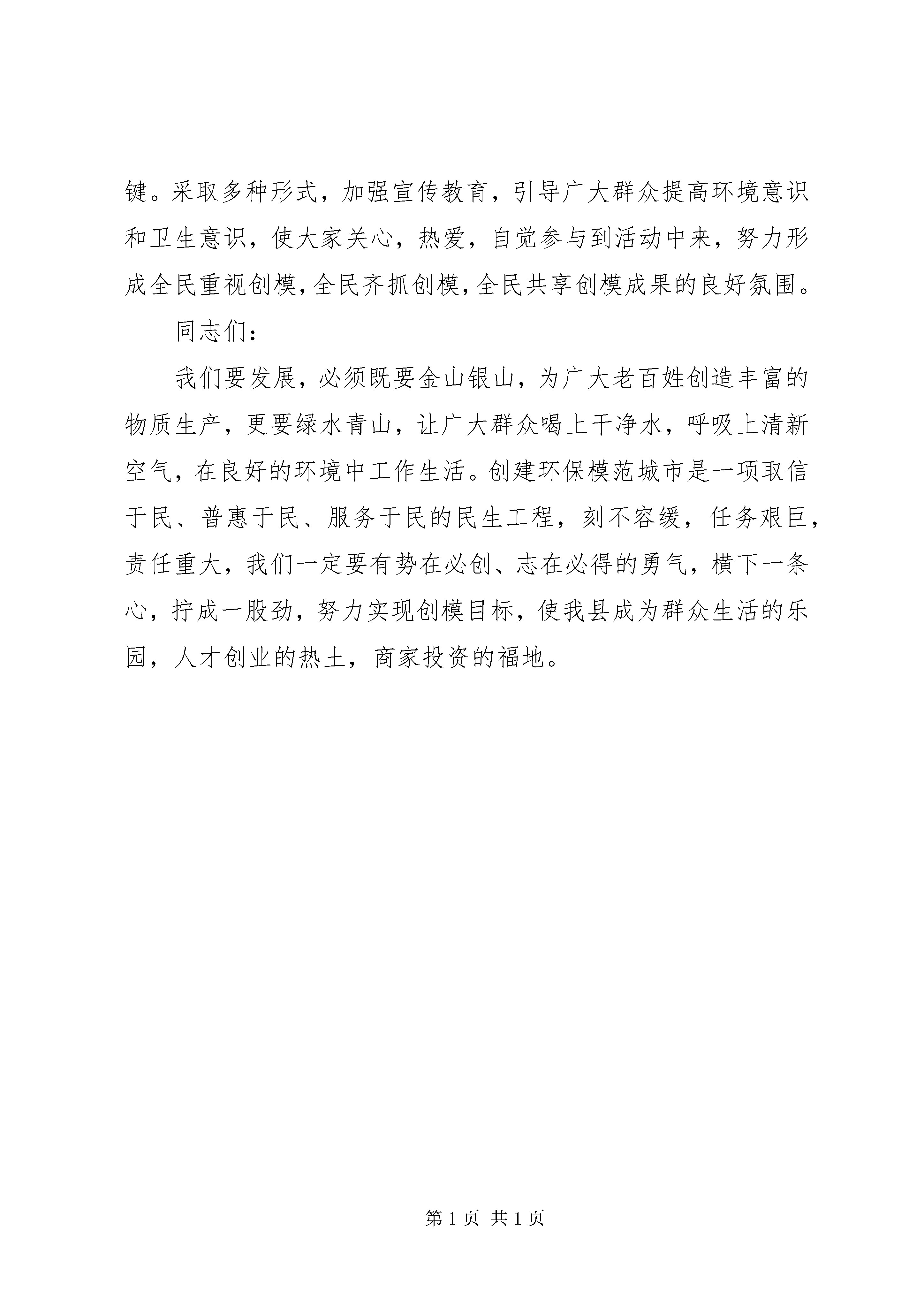 键。采取多种形式，加强宣传教育，引导广大群众提高环境意识和卫生意识，使大家关心，热爱，自觉参与到活动中来，努力形成全民重视创模，全民齐抓创模，全民共享创模成果的良好氛围。

同志们：

我们要发展，必须既要金山银山，为广大老百姓创造丰富的物质生产，更要绿水青山，让广大群众喝上干净水，呼吸上清新空气，在良好的环境中工作生活。创建环保模范城市是一项取信于民、普惠于民、服务于民的民生工程，刻不容缓，任务艰巨，责任重大，我们一定要有势在必创、志在必得的勇气，横下一条心，拧成一股劲，努力实现创模目标，使我县成为群众生活的乐园，人才创业的热土，商家投资的福地。

第 1 页 共 1 页